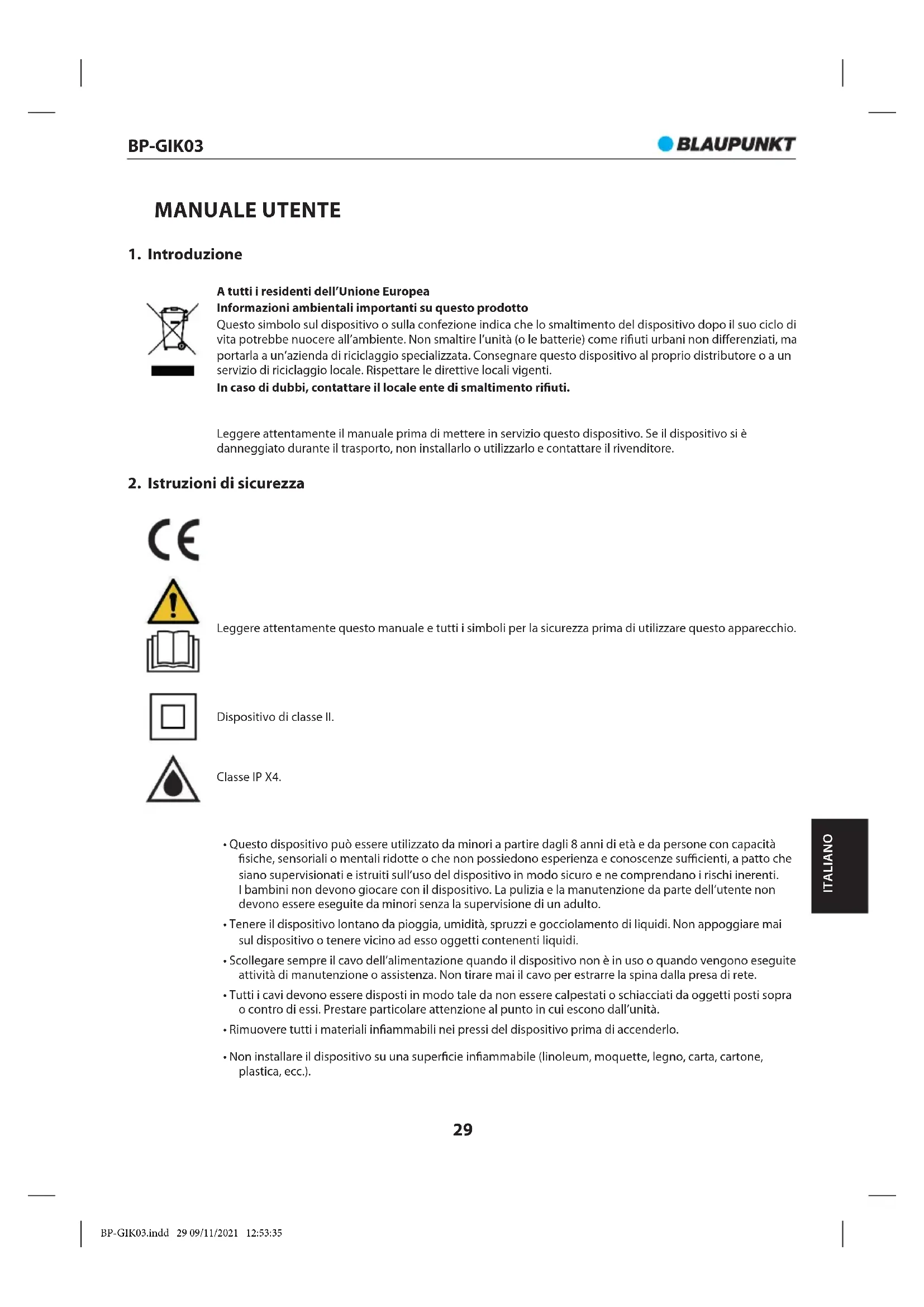 BP-GIK03

BLAUPUNKT

MANUALE UTENTE

1. Introduzione

A tutti i residenti dell'Unione Europea
Informazioni ambientali importanti su questo prodotto
Questo simbolo sul dispositivo o sulla confezione indica che lo smaltimento del dispositivo dopo il suo ciclo di vita potrebbe nuocere all'ambiente. Non smaltire l'unità (o le batterie) come rifiuti urbani non differenziati, ma portarla a un'azienda di riciclaggio specializzata. Consegnare questo dispositivo al proprio distributore o a un servizio di riciclaggio locale. Rispettare le direttive locali vigenti.
In caso di dubbi, contattare il locale ente di smaltimento rifiuti.

Leggere attentamente il manuale prima di mettere in servizio questo dispositivo. Se il dispositivo si è danneggiato durante il trasporto, non installarlo o utilizzarlo e contattare il rivenditore.

2. Istruzioni di sicurezza

CE

Leggere attentamente questo manuale e tutti i simboli per la sicurezza prima di utilizzare questo apparecchio.

Dispositivo di classe II.

Classe IP X4.

• Questo dispositivo può essere utilizzato da minori a partire dagli 8 anni di età e da persone con capacità fisiche, sensoriali o mentali ridotte o che non possiedono esperienza e conoscenze sufficienti, a patto che siano supervisionati e istruiti sull'uso del dispositivo in modo sicuro e ne comprendano i rischi inerenti. I bambini non devono giocare con il dispositivo. La pulizia e la manutenzione da parte dell'utente non devono essere eseguite da minori senza la supervisione di un adulto.
• Tenere il dispositivo lontano da pioggia, umidità, spruzzi e gocciolamento di liquidi. Non appoggiare mai sul dispositivo o tenere vicino ad esso oggetti contenenti liquidi.
• Scollegare sempre il cavo dell'alimentazione quando il dispositivo non è in uso o quando vengono eseguite attività di manutenzione o assistenza. Non tirare mai il cavo per estrarre la spina dalla presa di rete.
• Tutti i cavi devono essere disposti in modo tale da non essere calpestati o schiacciati da oggetti posti sopra o contro di essi. Prestare particolare attenzione al punto in cui escono dall'unità.
• Rimuovere tutti i materiali infiammabili nei pressi del dispositivo prima di accenderlo.
• Non installare il dispositivo su una superficie infiammabile (linoleum, moquette, legno, carta, cartone, plastica, ecc.).

ITALIANO

29

BP-GIK03.indd 29 09/11/2021 12:53:35